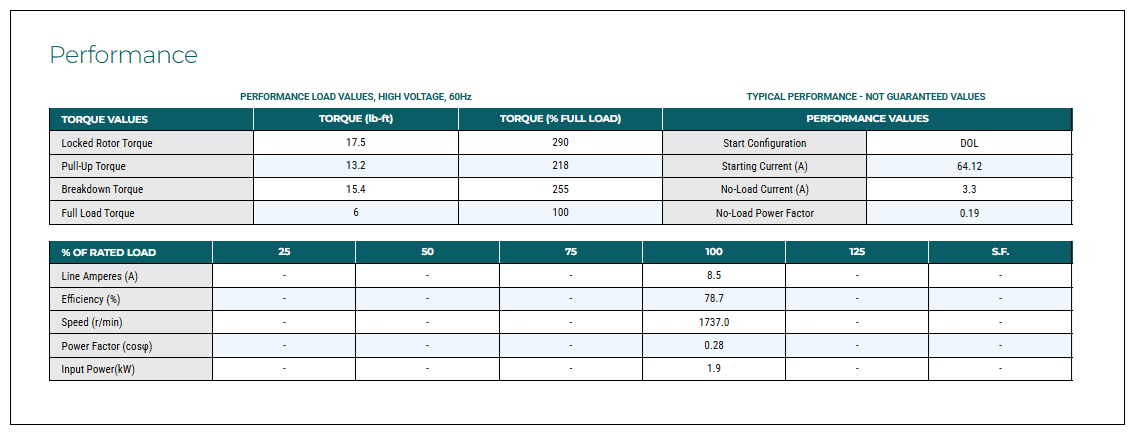 Performance

PERFORMANCE LOAD VALUES, HIGH VOLTAGE, 60Hz

TYPICAL PERFORMANCE - NOT GUARANTEED VALUES

| TORQUE VALUES | TORQUE (lb-ft) | TORQUE (% FULL LOAD) | PERFORMANCE VALUES | |
|---|---|---|---|---|
| Locked Rotor Torque | 17.5 | 290 | Start Configuration | DOL |
| Pull-Up Torque | 13.2 | 218 | Starting Current (A) | 64.12 |
| Breakdown Torque | 15.4 | 255 | No-Load Current (A) | 3.3 |
| Full Load Torque | 6 | 100 | No-Load Power Factor | 0.19 |

| % OF RATED LOAD | 25 | 50 | 75 | 100 | 125 | S.F. |
|---|---|---|---|---|---|---|
| Line Amperes (A) | - | - | - | 8.5 | - | - |
| Efficiency (%) | - | - | - | 78.7 | - | - |
| Speed (r/min) | - | - | - | 1737.0 | - | - |
| Power Factor (cosφ) | - | - | - | 0.28 | - | - |
| Input Power(kW) | - | - | - | 1.9 | - | - |